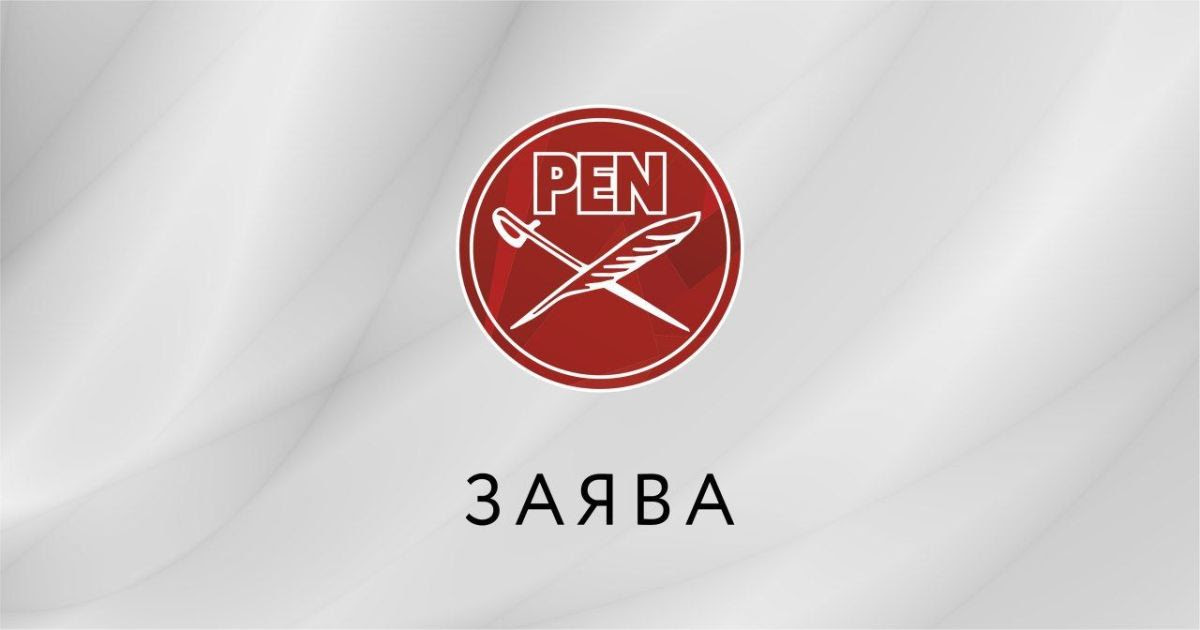 PEN

ЗАЯВА